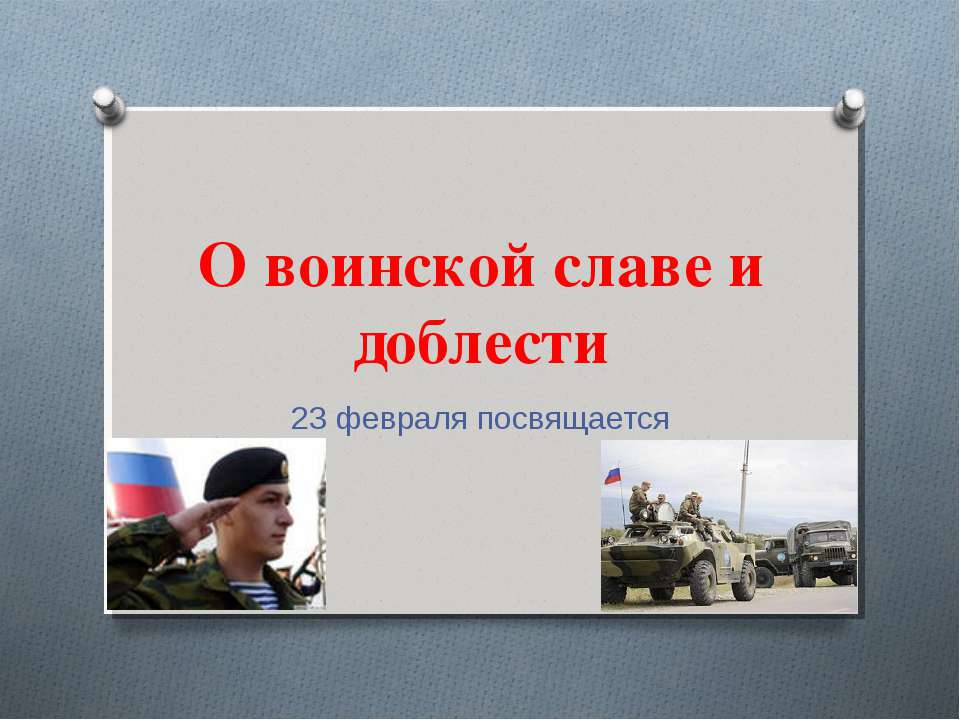 О воинской славе и доблести

23 февраля посвящается